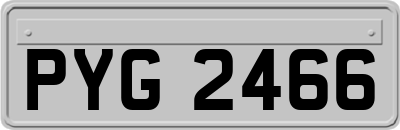 PYG 2466